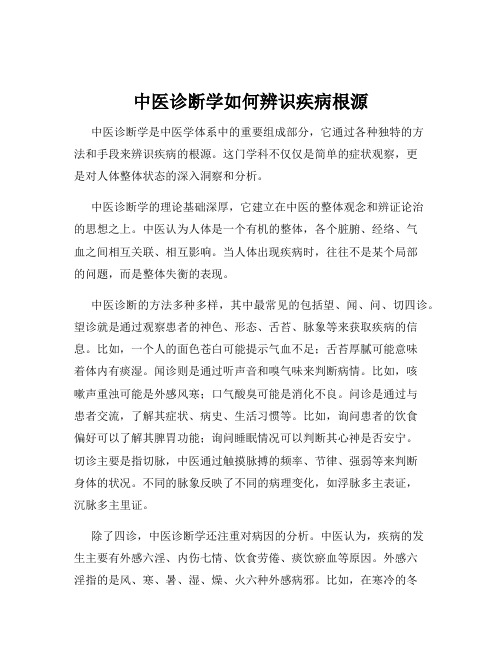 中医诊断学如何辨识疾病根源

中医诊断学是中医学体系中的重要组成部分，它通过各种独特的方法和手段来辨识疾病的根源。这门学科不仅仅是简单的症状观察，更是对人体整体状态的深入洞察和分析。

中医诊断学的理论基础深厚，它建立在中医的整体观念和辨证论治的思想之上。中医认为人体是一个有机的整体，各个脏腑、经络、气血之间相互关联、相互影响。当人体出现疾病时，往往不是某个局部的问题，而是整体失衡的表现。

中医诊断的方法多种多样，其中最常见的包括望、闻、问、切四诊。望诊就是通过观察患者的神色、形态、舌苔、脉象等来获取疾病的信息。比如，一个人的面色苍白可能提示气血不足；舌苔厚腻可能意味着体内有痰湿。闻诊则是通过听声音和嗅气味来判断病情。比如，咳嗽声重浊可能是外感风寒；口气酸臭可能是消化不良。问诊是通过与患者交流，了解其症状、病史、生活习惯等。比如，询问患者的饮食偏好可以了解其脾胃功能；询问睡眠情况可以判断其心神是否安宁。切诊主要是指切脉，中医通过触摸脉搏的频率、节律、强弱等来判断身体的状况。不同的脉象反映了不同的病理变化，如浮脉多主表证，沉脉多主里证。

除了四诊，中医诊断学还注重对病因的分析。中医认为，疾病的发生主要有外感六淫、内伤七情、饮食劳倦、痰饮瘀血等原因。外感六淫指的是风、寒、暑、湿、燥、火六种外感病邪。比如，在寒冷的冬